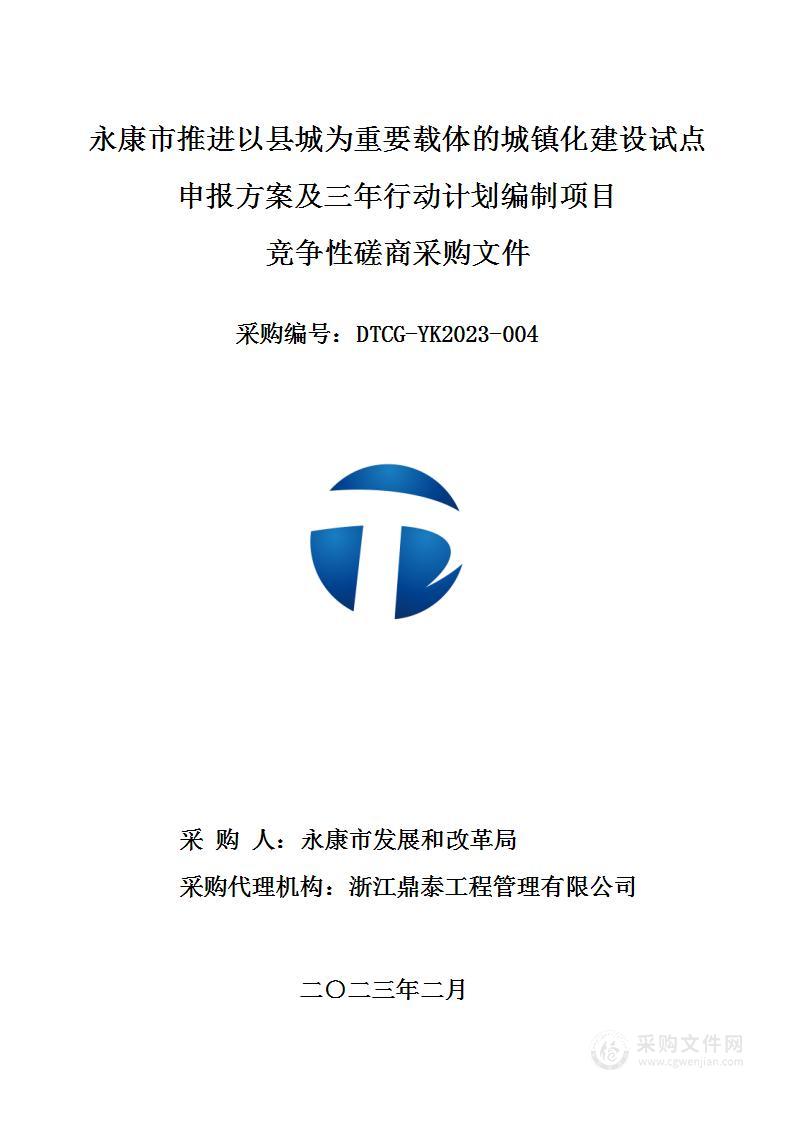 永康市推进以县城为重要载体的城镇化建设试点

申报方案及三年行动计划编制项目

竞争性磋商采购文件

采购编号：DTCG-YK2023-004

采 购 人：永康市发展和改革局

采购代理机构：浙江鼎泰工程管理有限公司

二〇二三年二月

采购文件网
www.cgwenjian.com